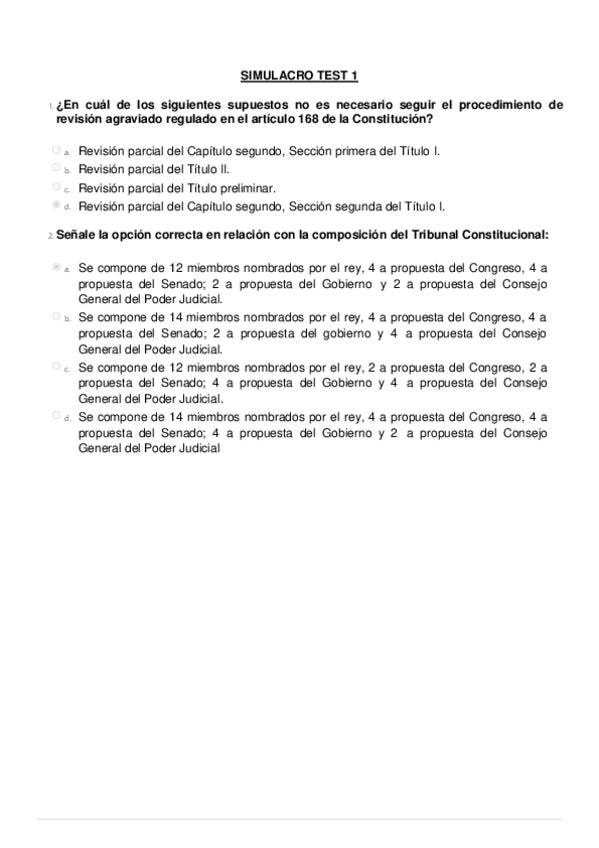 SIMULACRO TEST 1

1. ¿En cuál de los siguientes supuestos no es necesario seguir el procedimiento de revisión agraviado regulado en el artículo 168 de la Constitución?

a. Revisión parcial del Capítulo segundo, Sección primera del Título I.
b. Revisión parcial del Título II.
c. Revisión parcial del Título preliminar.
d. Revisión parcial del Capítulo segundo, Sección segunda del Título I.

2. Señale la opción correcta en relación con la composición del Tribunal Constitucional:

a. Se compone de 12 miembros nombrados por el rey, 4 a propuesta del Congreso, 4 a propuesta del Senado; 2 a propuesta del Gobierno y 2 a propuesta del Consejo General del Poder Judicial.
b. Se compone de 14 miembros nombrados por el rey, 4 a propuesta del Congreso, 4 a propuesta del Senado; 2 a propuesta del gobierno y 4 a propuesta del Consejo General del Poder Judicial.
c. Se compone de 12 miembros nombrados por el rey, 2 a propuesta del Congreso, 2 a propuesta del Senado; 4 a propuesta del Gobierno y 4 a propuesta del Consejo General del Poder Judicial.
d. Se compone de 14 miembros nombrados por el rey, 4 a propuesta del Congreso, 4 a propuesta del Senado; 4 a propuesta del Gobierno y 2 a propuesta del Consejo General del Poder Judicial